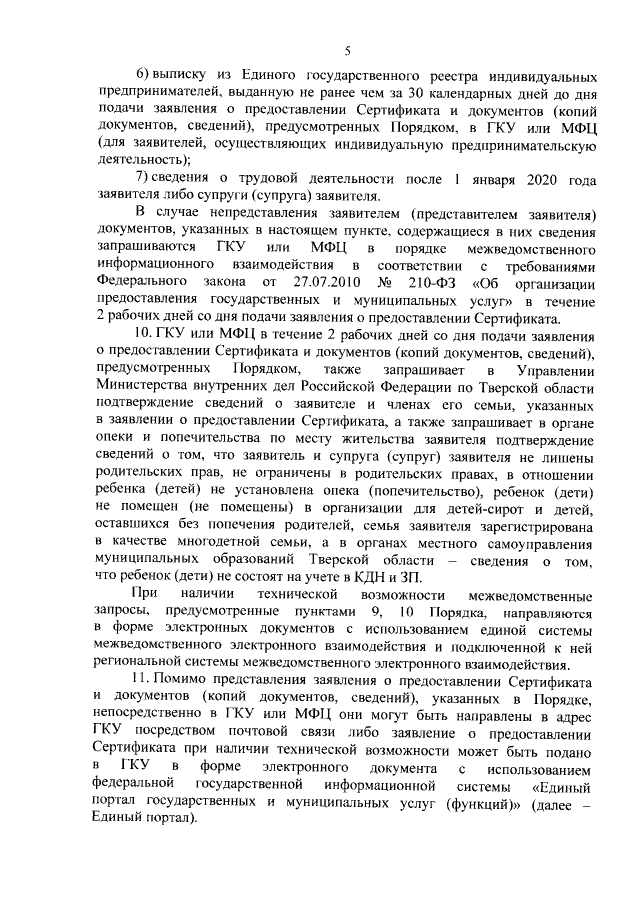 5

6) выписку из Единого государственного реестра индивидуальных предпринимателей, выданную не ранее чем за 30 календарных дней до дня подачи заявления о предоставлении Сертификата и документов (копий документов, сведений), предусмотренных Порядком, в ГКУ или МФЦ (для заявителей, осуществляющих индивидуальную предпринимательскую деятельность);

7) сведения о трудовой деятельности после 1 января 2020 года заявителя либо супруги (супруга) заявителя.

В случае непредставления заявителем (представителем заявителя) документов, указанных в настоящем пункте, содержащиеся в них сведения запрашиваются ГКУ или МФЦ в порядке межведомственного информационного взаимодействия в соответствии с требованиями Федерального закона от 27.07.2010 № 210-ФЗ «Об организации предоставления государственных и муниципальных услуг» в течение 2 рабочих дней со дня подачи заявления о предоставлении Сертификата.

10. ГКУ или МФЦ в течение 2 рабочих дней со дня подачи заявления о предоставлении Сертификата и документов (копий документов, сведений), предусмотренных Порядком, также запрашивает в Управлении Министерства внутренних дел Российской Федерации по Тверской области подтверждение сведений о заявителе и членах его семьи, указанных в заявлении о предоставлении Сертификата, а также запрашивает в органе опеки и попечительства по месту жительства заявителя подтверждение сведений о том, что заявитель и супруга (супруг) заявителя не лишены родительских прав, не ограничены в родительских правах, в отношении ребенка (детей) не установлена опека (попечительство), ребенок (дети) не помещен (не помещены) в организации для детей-сирот и детей, оставшихся без попечения родителей, семья заявителя зарегистрирована в качестве многодетной семьи, а в органах местного самоуправления муниципальных образований Тверской области – сведения о том, что ребенок (дети) не состоят на учете в КДН и ЗП.

При наличии технической возможности межведомственные запросы, предусмотренные пунктами 9, 10 Порядка, направляются в форме электронных документов с использованием единой системы межведомственного электронного взаимодействия и подключенной к ней региональной системы межведомственного электронного взаимодействия.

11. Помимо представления заявления о предоставлении Сертификата и документов (копий документов, сведений), указанных в Порядке, непосредственно в ГКУ или МФЦ они могут быть направлены в адрес ГКУ посредством почтовой связи либо заявление о предоставлении Сертификата при наличии технической возможности может быть подано в ГКУ в форме электронного документа с использованием федеральной государственной информационной системы «Единый портал государственных и муниципальных услуг (функций)» (далее – Единый портал).